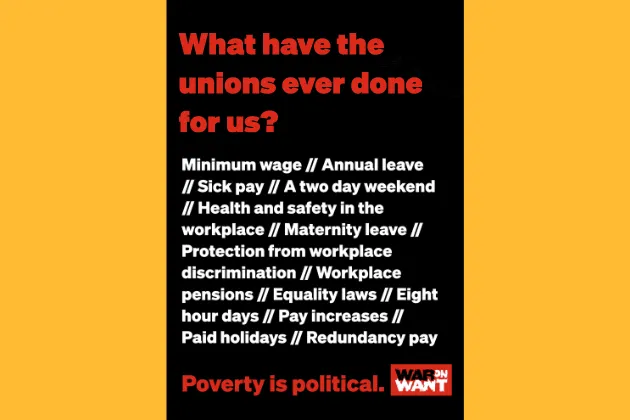 What have the unions ever done for us?

Minimum wage // Annual leave // Sick pay // A two day weekend // Health and safety in the workplace // Maternity leave // Protection from workplace discrimination // Workplace pensions // Equality laws // Eight hour days // Pay increases // Paid holidays // Redundancy pay

Poverty is political.

WAR ON WANT